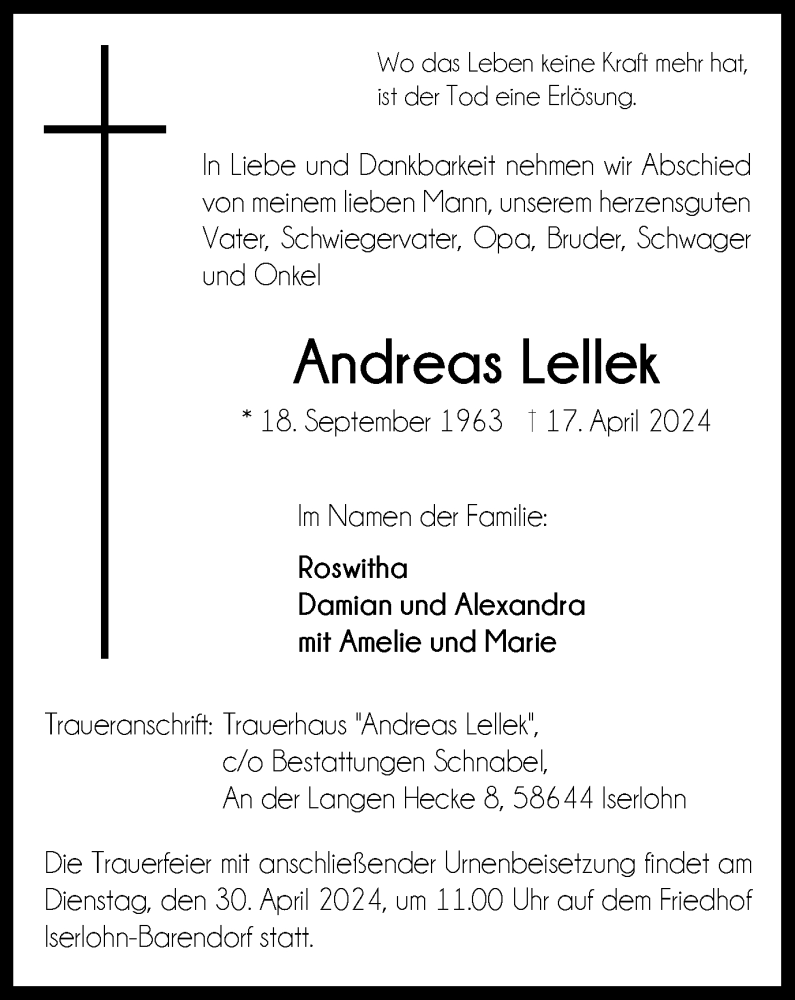 Wo das Leben keine Kraft mehr hat,
ist der Tod eine Erlösung.

In Liebe und Dankbarkeit nehmen wir Abschied von meinem lieben Mann, unserem herzensguten Vater, Schwiegervater, Opa, Bruder, Schwager und Onkel

Andreas Lellek

* 18. September 1963 † 17. April 2024

Im Namen der Familie:

Roswitha
Damian und Alexandra
mit Amelie und Marie

Traueranschrift: Trauerhaus "Andreas Lellek",
c/o Bestattungen Schnabel,
An der Langen Hecke 8, 58644 Iserlohn

Die Trauerfeier mit anschließender Urnenbeisetzung findet am Dienstag, den 30. April 2024, um 11.00 Uhr auf dem Friedhof Iserlohn-Barendorf statt.